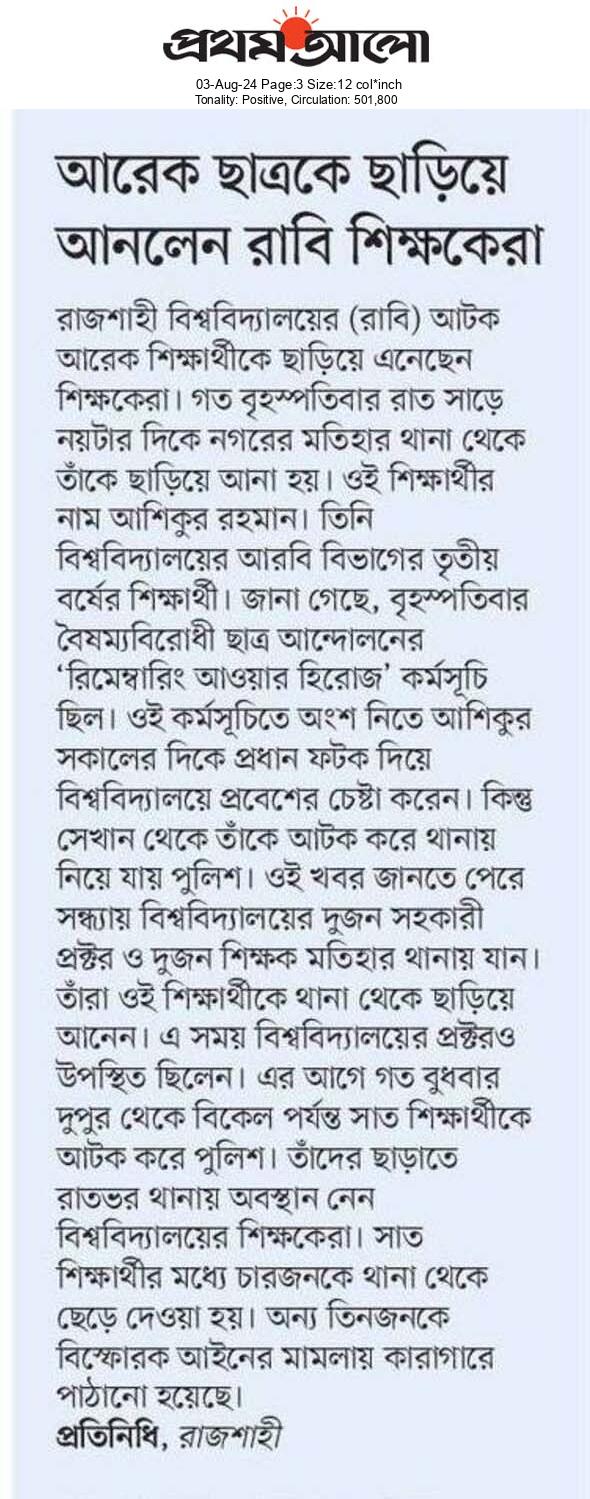 প্রথম আলো

03-Aug-24 Page:3 Size:12 col*inch
Tonality: Positive, Circulation: 501,800

আরেক ছাত্রকে ছাড়িয়ে আনলেন রাবি শিক্ষকেরা

রাজশাহী বিশ্ববিদ্যালয়ের (রাবি) আটক আরেক শিক্ষার্থীকে ছাড়িয়ে এনেছেন শিক্ষকেরা। গত বৃহস্পতিবার রাত সাড়ে নয়টার দিকে নগরের মতিহার থানা থেকে তাঁকে ছাড়িয়ে আনা হয়। ওই শিক্ষার্থীর নাম আশিকুর রহমান। তিনি বিশ্ববিদ্যালয়ের আরবি বিভাগের তৃতীয় বর্ষের শিক্ষার্থী। জানা গেছে, বৃহস্পতিবার বৈষম্যবিরোধী ছাত্র আন্দোলনের 'রিমেম্বারিং আওয়ার হিরোজ' কর্মসূচি ছিল। ওই কর্মসূচিতে অংশ নিতে আশিকুর সকালের দিকে প্রধান ফটক দিয়ে বিশ্ববিদ্যালয়ে প্রবেশের চেষ্টা করেন। কিন্তু সেখান থেকে তাঁকে আটক করে থানায় নিয়ে যায় পুলিশ। ওই খবর জানতে পেরে সন্ধ্যায় বিশ্ববিদ্যালয়ের দুজন সহকারী প্রক্টর ও দুজন শিক্ষক মতিহার থানায় যান। তাঁরা ওই শিক্ষার্থীকে থানা থেকে ছাড়িয়ে আনেন। এ সময় বিশ্ববিদ্যালয়ের প্রক্টরও উপস্থিত ছিলেন। এর আগে গত বুধবার দুপুর থেকে বিকেল পর্যন্ত সাত শিক্ষার্থীকে আটক করে পুলিশ। তাঁদের ছাড়াতে রাতভর থানায় অবস্থান নেন বিশ্ববিদ্যালয়ের শিক্ষকেরা। সাত শিক্ষার্থীর মধ্যে চারজনকে থানা থেকে ছেড়ে দেওয়া হয়। অন্য তিনজনকে বিস্ফোরক আইনের মামলায় কারাগারে পাঠানো হয়েছে।

প্রতিনিধি, রাজশাহী